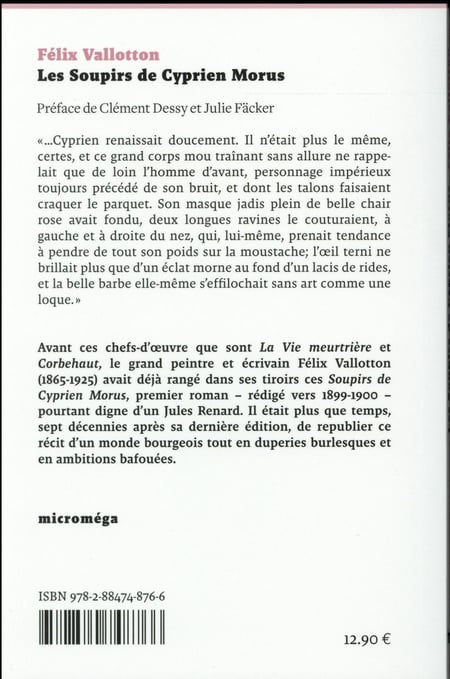 Félix Vallotton
Les Soupirs de Cyprien Morus

Préface de Clément Dessy et Julie Fäcker

«...Cyprien renaissait doucement. Il n'était plus le même, certes, et ce grand corps mou traînant sans allure ne rappelait que de loin l'homme d'avant, personnage impérieux toujours précédé de son bruit, et dont les talons faisaient craquer le parquet. Son masque jadis plein de belle chair rose avait fondu, deux longues ravines le couturaient, à gauche et à droite du nez, qui, lui-même, prenait tendance à pendre de tout son poids sur la moustache; l'œil terni ne brillait plus que d'un éclat morne au fond d'un lacis de rides, et la belle barbe elle-même s'effilochait sans art comme une loque.»

Avant ces chefs-d'œuvre que sont La Vie meurtrière et Corbehaut, le grand peintre et écrivain Félix Vallotton (1865-1925) avait déjà rangé dans ses tiroirs ces Soupirs de Cyprien Morus, premier roman – rédigé vers 1899-1900 – pourtant digne d'un Jules Renard. Il était plus que temps, sept décennies après sa dernière édition, de republier ce récit d'un monde bourgeois tout en duperies burlesques et en ambitions bafouées.

microméga

ISBN 978-2-88474-876-6

12.90 €